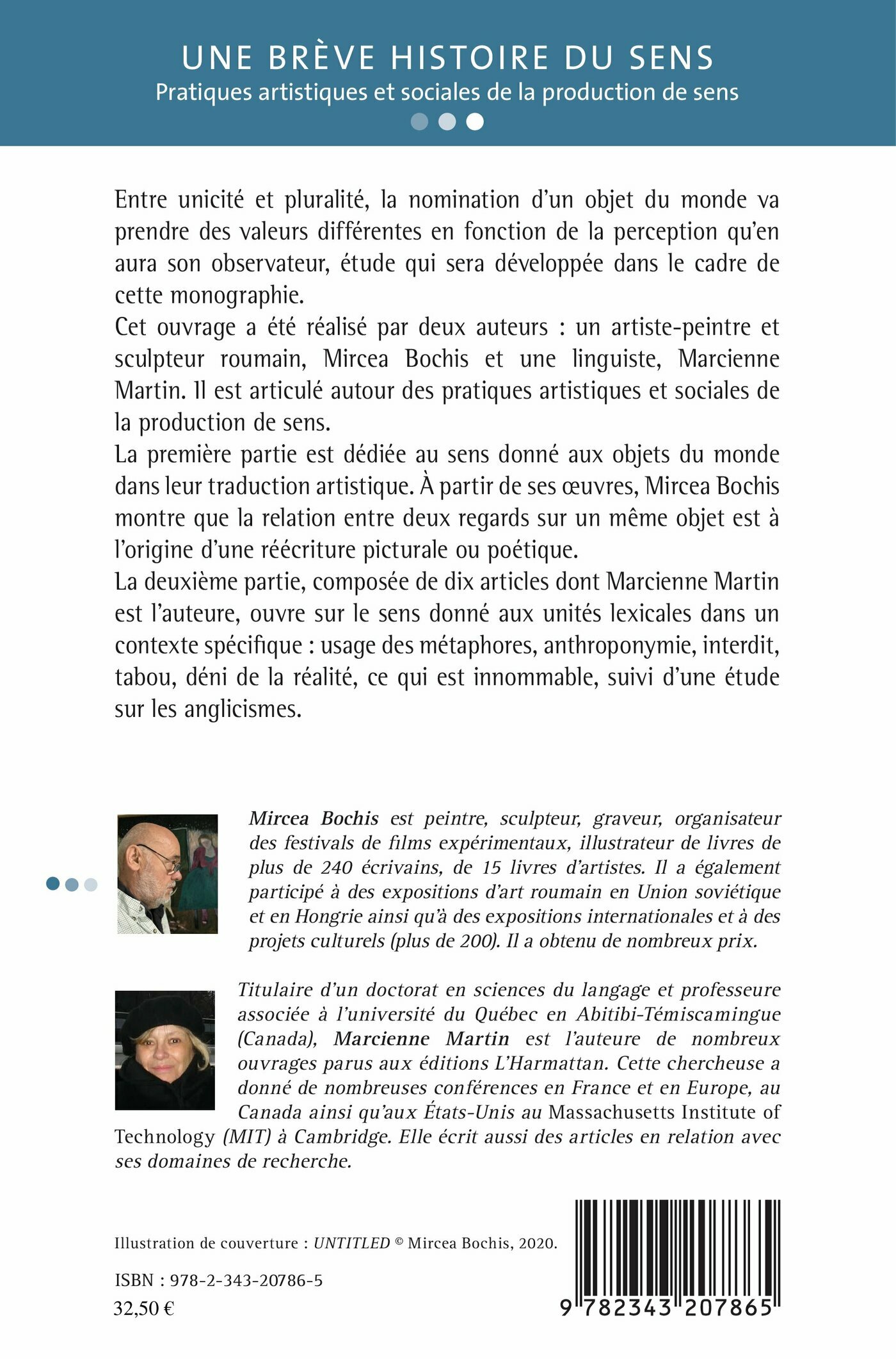 UNE BRÈVE HISTOIRE DU SENS
Pratiques artistiques et sociales de la production de sens

Entre unicité et pluralité, la nomination d'un objet du monde va prendre des valeurs différentes en fonction de la perception qu'en aura son observateur, étude qui sera développée dans le cadre de cette monographie.
Cet ouvrage a été réalisé par deux auteurs : un artiste-peintre et sculpteur roumain, Mircea Bochis et une linguiste, Marcienne Martin. Il est articulé autour des pratiques artistiques et sociales de la production de sens.
La première partie est dédiée au sens donné aux objets du monde dans leur traduction artistique. À partir de ses œuvres, Mircea Bochis montre que la relation entre deux regards sur un même objet est à l'origine d'une réécriture picturale ou poétique.
La deuxième partie, composée de dix articles dont Marcienne Martin est l'auteure, ouvre sur le sens donné aux unités lexicales dans un contexte spécifique : usage des métaphores, anthroponymie, interdit, tabou, déni de la réalité, ce qui est innommable, suivi d'une étude sur les anglicismes.

Mircea Bochis est peintre, sculpteur, graveur, organisateur des festivals de films expérimentaux, illustrateur de livres de plus de 240 écrivains, de 15 livres d'artistes. Il a également participé à des expositions d'art roumain en Union soviétique et en Hongrie ainsi qu'à des expositions internationales et à des projets culturels (plus de 200). Il a obtenu de nombreux prix.

Titulaire d'un doctorat en sciences du langage et professeure associée à l'université du Québec en Abitibi-Témiscamingue (Canada), Marcienne Martin est l'auteure de nombreux ouvrages parus aux éditions L'Harmattan. Cette chercheuse a donné de nombreuses conférences en France et en Europe, au Canada ainsi qu'aux États-Unis au Massachusetts Institute of Technology (MIT) à Cambridge. Elle écrit aussi des articles en relation avec ses domaines de recherche.

Illustration de couverture : UNTITLED © Mircea Bochis, 2020.

ISBN : 978-2-343-20786-5
32,50 €

9 782343 207865